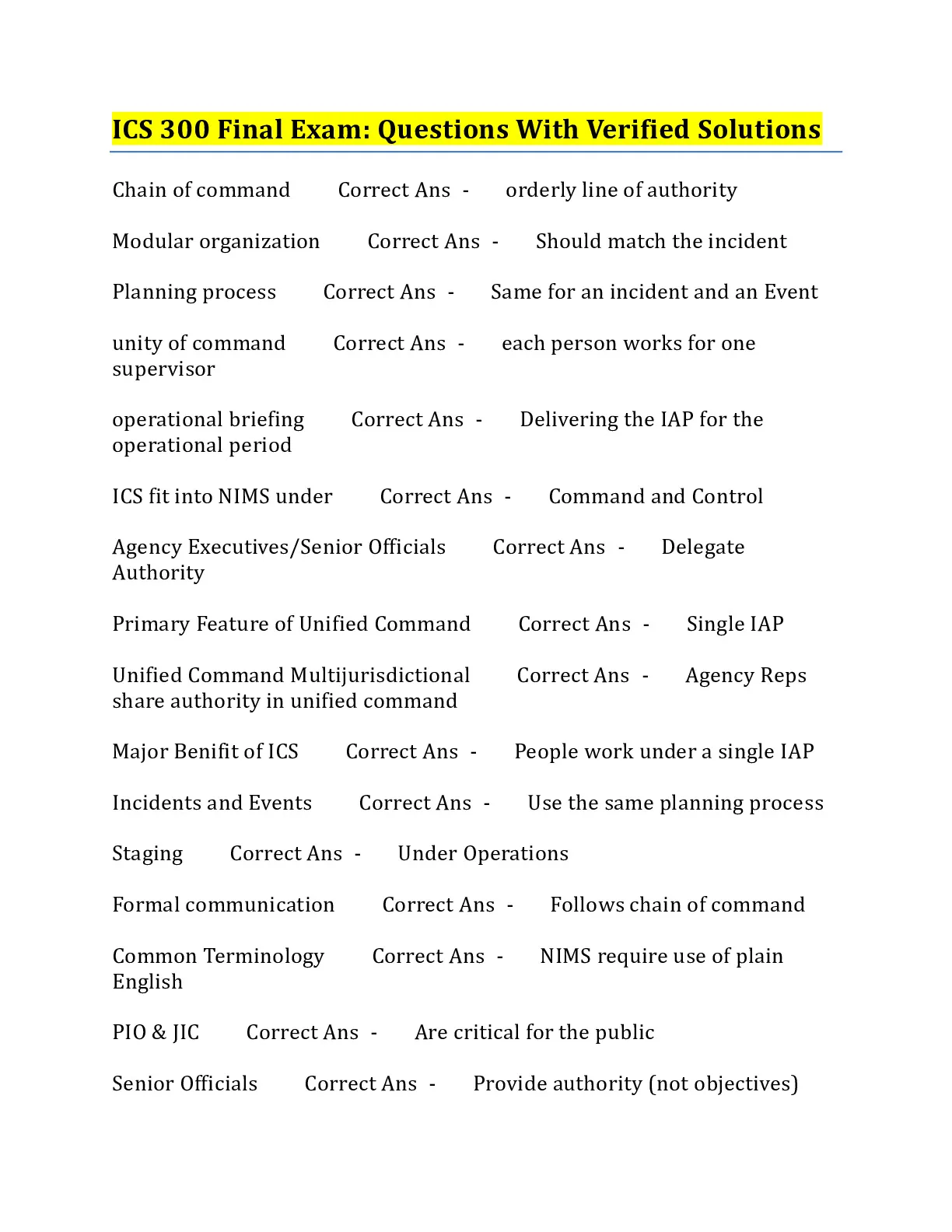 ICS 300 Final Exam: Questions With Verified Solutions

Chain of command Correct Ans - orderly line of authority

Modular organization Correct Ans - Should match the incident

Planning process Correct Ans - Same for an incident and an Event

unity of command Correct Ans - each person works for one supervisor

operational briefing Correct Ans - Delivering the IAP for the operational period

ICS fit into NIMS under Correct Ans - Command and Control

Agency Executives/Senior Officials Correct Ans - Delegate Authority

Primary Feature of Unified Command Correct Ans - Single IAP

Unified Command Multijurisdictional Correct Ans - Agency Reps share authority in unified command

Major Benifit of ICS Correct Ans - People work under a single IAP

Incidents and Events Correct Ans - Use the same planning process

Staging Correct Ans - Under Operations

Formal communication Correct Ans - Follows chain of command

Common Terminology Correct Ans - NIMS require use of plain English

PIO & JIC Correct Ans - Are critical for the public

Senior Officials Correct Ans - Provide authority (not objectives)